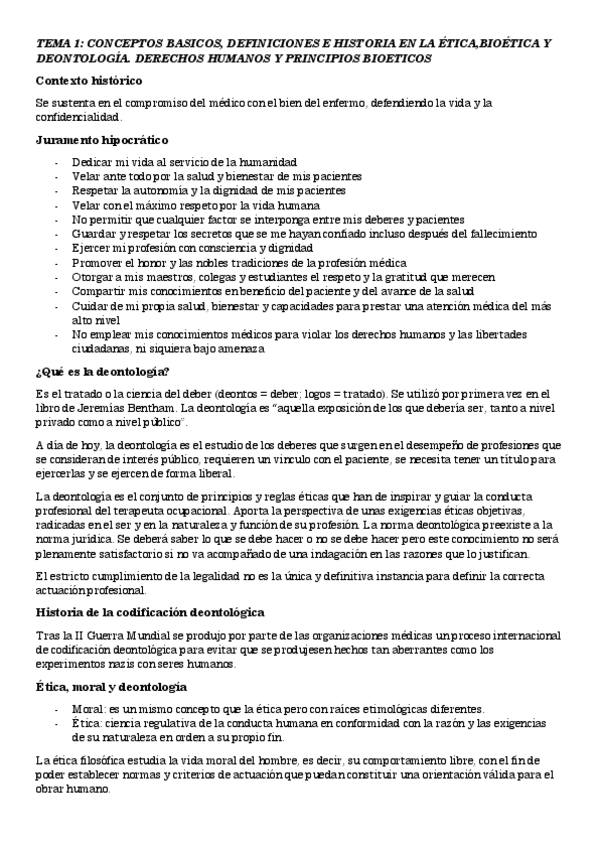 TEMA 1: CONCEPTOS BASICOS, DEFINICIONES E HISTORIA EN LA ÉTICA,BIOÉTICA Y DEONTOLOGÍA. DERECHOS HUMANOS Y PRINCIPIOS BIOETICOS

Contexto histórico

Se sustenta en el compromiso del médico con el bien del enfermo, defendiendo la vida y la confidencialidad.

Juramento hipocrático

- Dedicar mi vida al servicio de la humanidad
- Velar ante todo por la salud y bienestar de mis pacientes
- Respetar la autonomía y la dignidad de mis pacientes
- Velar con el máximo respeto por la vida humana
- No permitir que cualquier factor se interponga entre mis deberes y pacientes
- Guardar y respetar los secretos que se me hayan confiado incluso después del fallecimiento
- Ejercer mi profesión con consciencia y dignidad
- Promover el honor y las nobles tradiciones de la profesión médica
- Otorgar a mis maestros, colegas y estudiantes el respeto y la gratitud que merecen
- Compartir mis conocimientos en beneficio del paciente y del avance de la salud
- Cuidar de mi propia salud, bienestar y capacidades para prestar una atención médica del más alto nivel
- No emplear mis conocimientos médicos para violar los derechos humanos y las libertades ciudadanas, ni siquiera bajo amenaza

¿Qué es la deontología?

Es el tratado o la ciencia del deber (deontos = deber; logos = tratado). Se utilizó por primera vez en el libro de Jeremías Bentham. La deontología es "aquella exposición de los que debería ser, tanto a nivel privado como a nivel público".

A día de hoy, la deontología es el estudio de los deberes que surgen en el desempeño de profesiones que se consideran de interés público, requieren un vínculo con el paciente, se necesita tener un título para ejercerlas y se ejercen de forma liberal.

La deontología es el conjunto de principios y reglas éticas que han de inspirar y guiar la conducta profesional del terapeuta ocupacional. Aporta la perspectiva de unas exigencias éticas objetivas, radicadas en el ser y en la naturaleza y función de su profesión. La norma deontológica preexiste a la norma jurídica. Se deberá saber lo que se debe hacer o no se debe hacer pero este conocimiento no será plenamente satisfactorio si no va acompañado de una indagación en las razones que lo justifican.

El estricto cumplimiento de la legalidad no es la única y definitiva instancia para definir la correcta actuación profesional.

Historia de la codificación deontológica

Tras la II Guerra Mundial se produjo por parte de las organizaciones médicas un proceso internacional de codificación deontológica para evitar que se produjesen hechos tan aberrantes como los experimentos nazis con seres humanos.

Ética, moral y deontología

- Moral: es un mismo concepto que la ética pero con raíces etimológicas diferentes.
- Ética: ciencia regulativa de la conducta humana en conformidad con la razón y las exigencias de su naturaleza en orden a su propio fin.

La ética filosófica estudia la vida moral del hombre, es decir, su comportamiento libre, con el fin de poder establecer normas y criterios de actuación que puedan constituir una orientación válida para el obrar humano.